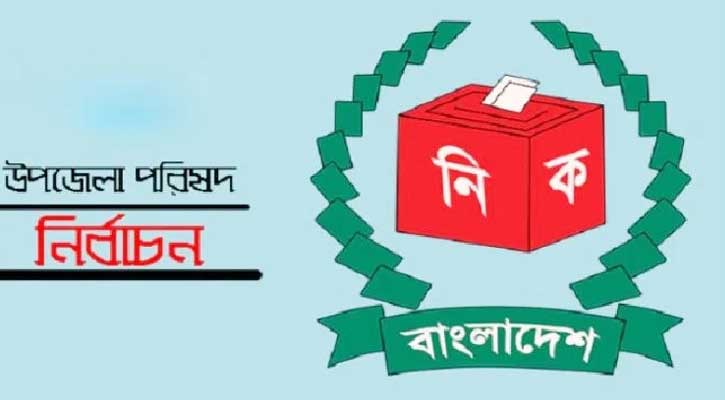 উপজেলা পরিষদ
নির্বাচন

নি ক

বাংলাদেশ